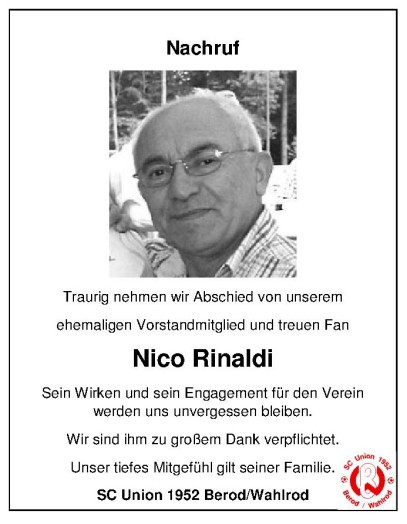 Nachruf

Traurig nehmen wir Abschied von unserem

ehemaligen Vorstandmitglied und treuen Fan

Nico Rinaldi

Sein Wirken und sein Engagement für den Verein werden uns unvergessen bleiben.

Wir sind ihm zu großem Dank verpflichtet.

Unser tiefes Mitgefühl gilt seiner Familie.

SC Union 1952 Berod/Wahlrod

SC Union 1952 Berod / Wahlrod